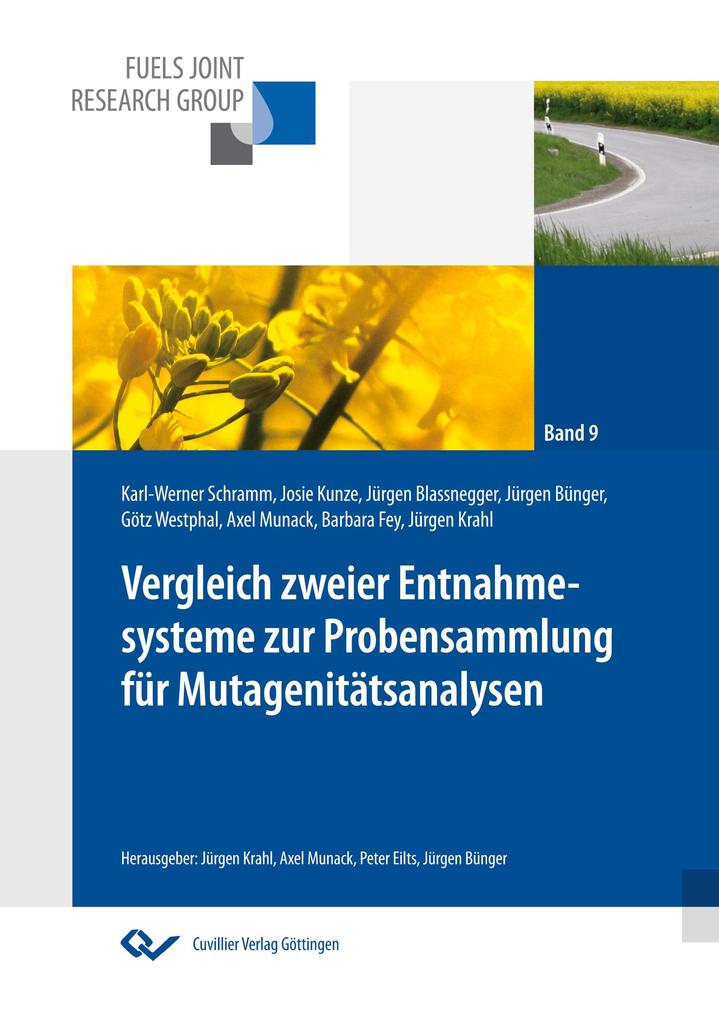 FUELS JOINT
RESEARCH GROUP

Band 9

Karl-Werner Schramm, Josie Kunze, Jürgen Blassnegger, Jürgen Bünger, Götz Westphal, Axel Munack, Barbara Fey, Jürgen Krahl

Vergleich zweier Entnahmesysteme zur Probensammlung für Mutagenitätsanalysen

Herausgeber: Jürgen Krahl, Axel Munack, Peter Eilts, Jürgen Bünger

Cuvillier Verlag Göttingen